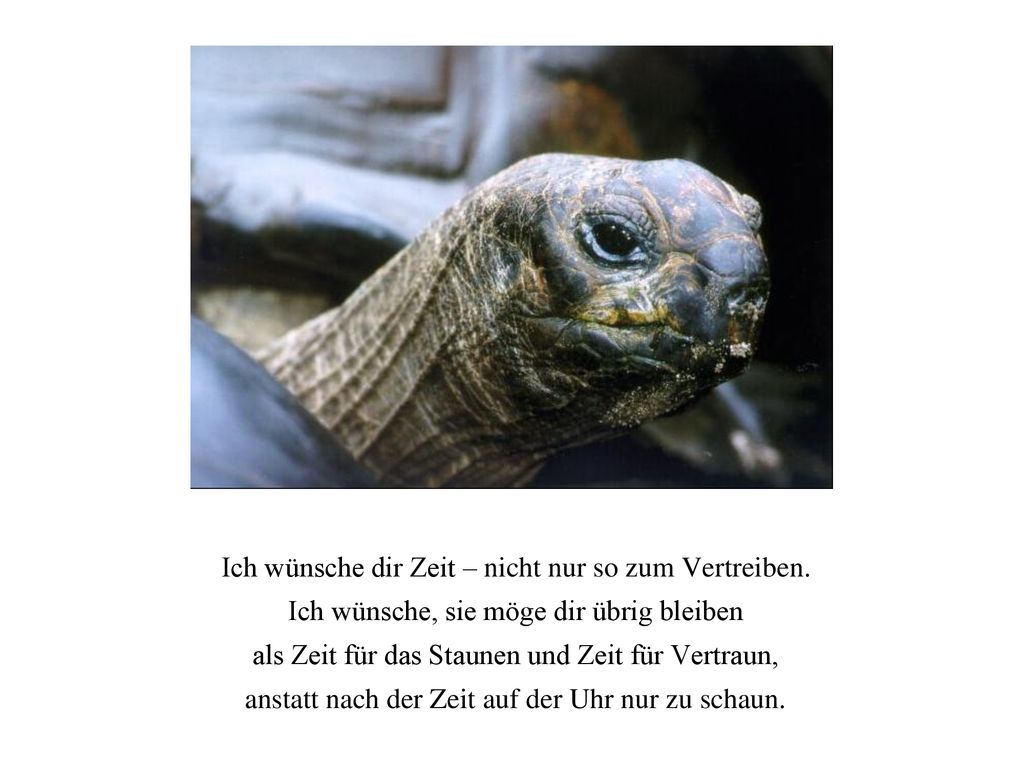 Ich wünsche dir Zeit – nicht nur so zum Vertreiben.
Ich wünsche, sie möge dir übrig bleiben
als Zeit für das Staunen und Zeit für Vertraun,
anstatt nach der Zeit auf der Uhr nur zu schaun.